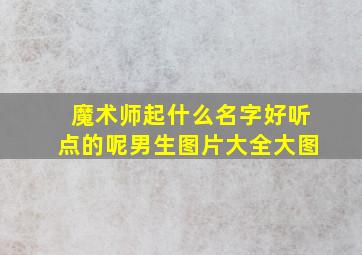 魔术师起什么名字好听点的呢男生图片大全大图